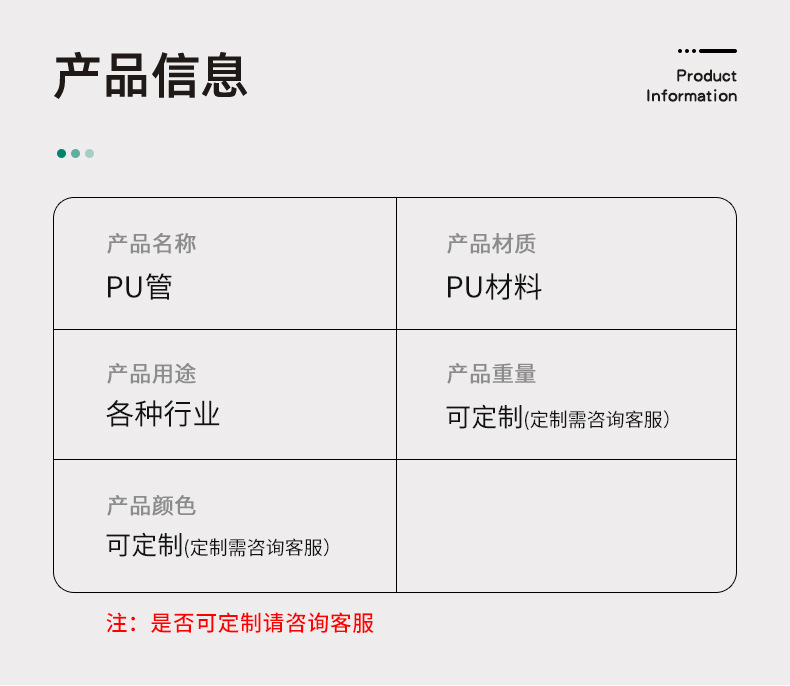 产品信息

Product
Information

产品名称
PU管

产品材质
PU材料

产品用途
各种行业

产品重量
可定制(定制需咨询客服)

产品颜色
可定制(定制需咨询客服)

注：是否可定制请咨询客服